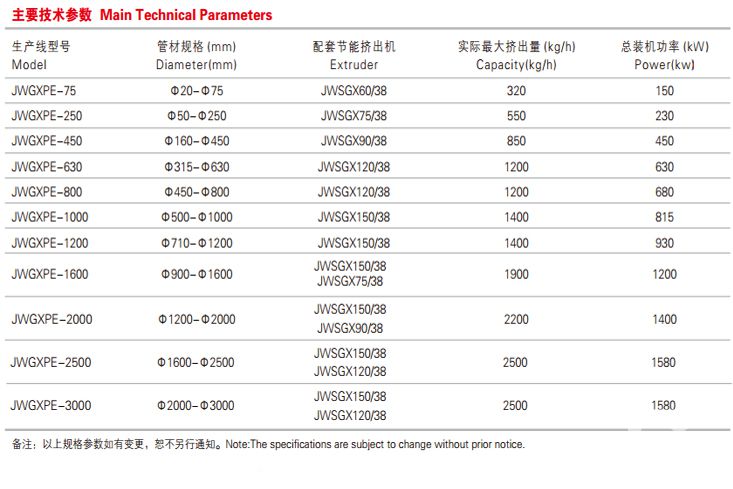 主要技术参数 Main Technical Parameters

| 生产线型号 Model | 管材规格 (mm) Diameter(mm) | 配套节能挤出机 Extruder | 实际最大挤出量 (kg/h) Capacity(kg/h) | 总装机功率 (kW) Power(kw) |
|---|---|---|---|---|
| JWGXPE-75 | Φ20-Φ75 | JWSGX60/38 | 320 | 150 |
| JWGXPE-250 | Φ50-Φ250 | JWSGX75/38 | 550 | 230 |
| JWGXPE-450 | Φ160-Φ450 | JWSGX90/38 | 850 | 450 |
| JWGXPE-630 | Φ315-Φ630 | JWSGX120/38 | 1200 | 630 |
| JWGXPE-800 | Φ450-Φ800 | JWSGX120/38 | 1200 | 680 |
| JWGXPE-1000 | Φ500-Φ1000 | JWSGX150/38 | 1400 | 815 |
| JWGXPE-1200 | Φ710-Φ1200 | JWSGX150/38 | 1400 | 930 |
| JWGXPE-1600 | Φ900-Φ1600 | JWSGX150/38 JWSGX75/38 | 1900 | 1200 |
| JWGXPE-2000 | Φ1200-Φ2000 | JWSGX150/38 JWSGX90/38 | 2200 | 1400 |
| JWGXPE-2500 | Φ1600-Φ2500 | JWSGX150/38 JWSGX120/38 | 2500 | 1580 |
| JWGXPE-3000 | Φ2000-Φ3000 | JWSGX150/38 JWSGX120/38 | 2500 | 1580 |

备注：以上规格参数如有变更，恕不另行通知。Note:The specifications are subject to change without prior notice.